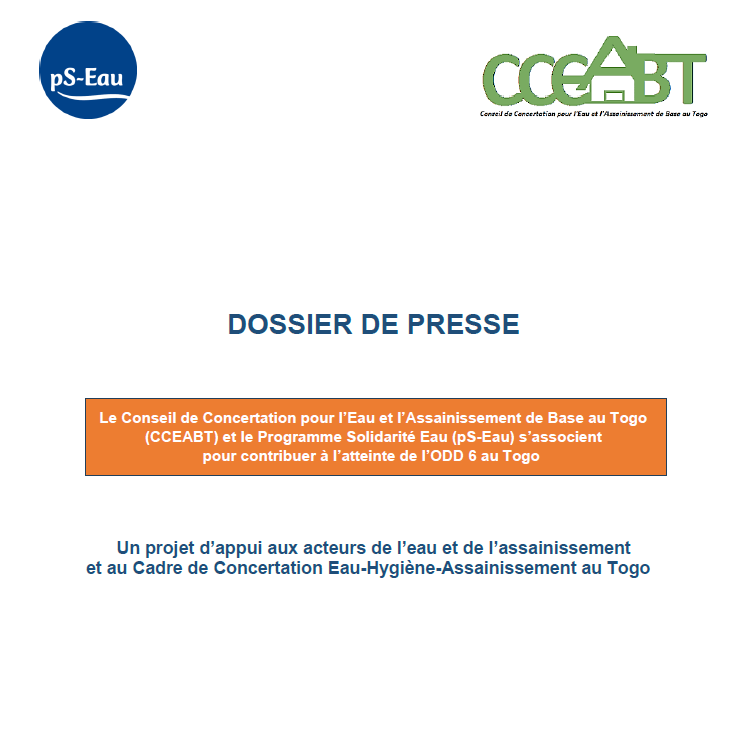 pS-Eau

CCEABT
Conseil de Concertation pour l'Eau et l'Assainissement de Base au Togo

DOSSIER DE PRESSE

Le Conseil de Concertation pour l'Eau et l'Assainissement de Base au Togo (CCEABT) et le Programme Solidarité Eau (pS-Eau) s'associent pour contribuer à l'atteinte de l'ODD 6 au Togo

Un projet d'appui aux acteurs de l'eau et de l'assainissement et au Cadre de Concertation Eau-Hygiène-Assainissement au Togo